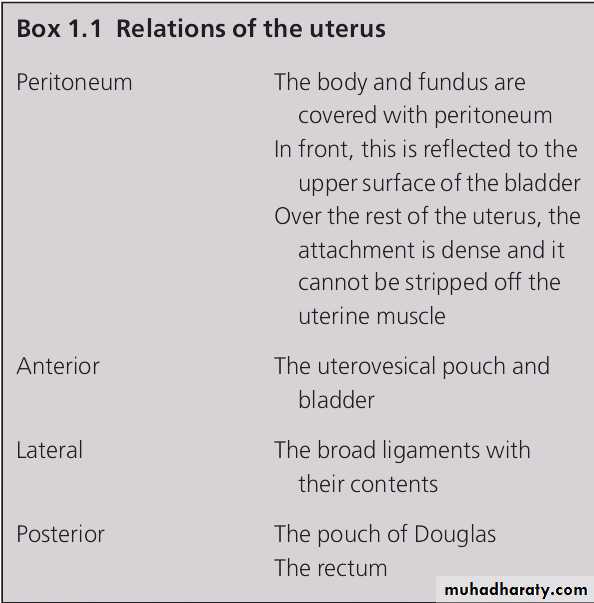 Box 1.1 Relations of the uterus

Peritoneum
The body and fundus are covered with peritoneum
In front, this is reflected to the upper surface of the bladder
Over the rest of the uterus, the attachment is dense and it cannot be stripped off the uterine muscle

Anterior
The uterovesical pouch and bladder

Lateral
The broad ligaments with their contents

Posterior
The pouch of Douglas
The rectum

muhadharaty.com